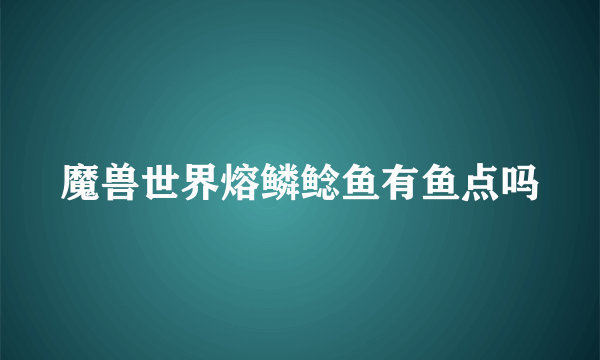 魔兽世界熔鳞鲶鱼有鱼点吗